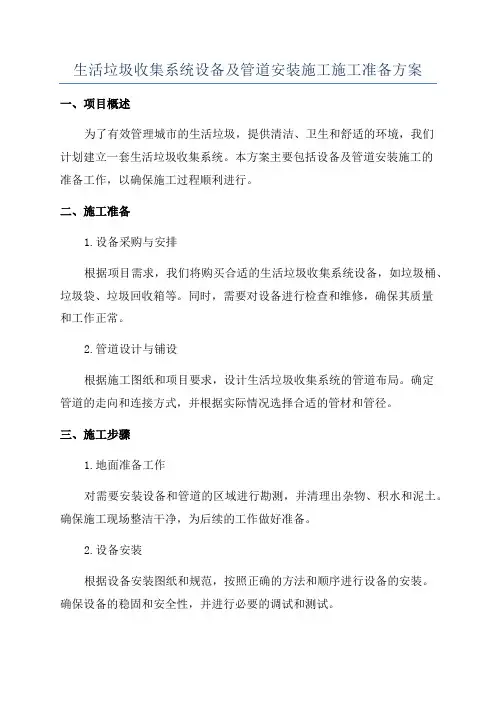 生活垃圾收集系统设备及管道安装施工施工准备方案

一、项目概述

为了有效管理城市的生活垃圾，提供清洁、卫生和舒适的环境，我们计划建立一套生活垃圾收集系统。本方案主要包括设备及管道安装施工的准备工作，以确保施工过程顺利进行。

二、施工准备

1.设备采购与安排

根据项目需求，我们将购买合适的生活垃圾收集系统设备，如垃圾桶、垃圾袋、垃圾回收箱等。同时，需要对设备进行检查和维修，确保其质量和工作正常。

2.管道设计与铺设

根据施工图纸和项目要求，设计生活垃圾收集系统的管道布局。确定管道的走向和连接方式，并根据实际情况选择合适的管材和管径。

三、施工步骤

1.地面准备工作

对需要安装设备和管道的区域进行勘测，并清理出杂物、积水和泥土。确保施工现场整洁干净，为后续的工作做好准备。

2.设备安装

根据设备安装图纸和规范，按照正确的方法和顺序进行设备的安装。确保设备的稳固和安全性，并进行必要的调试和测试。